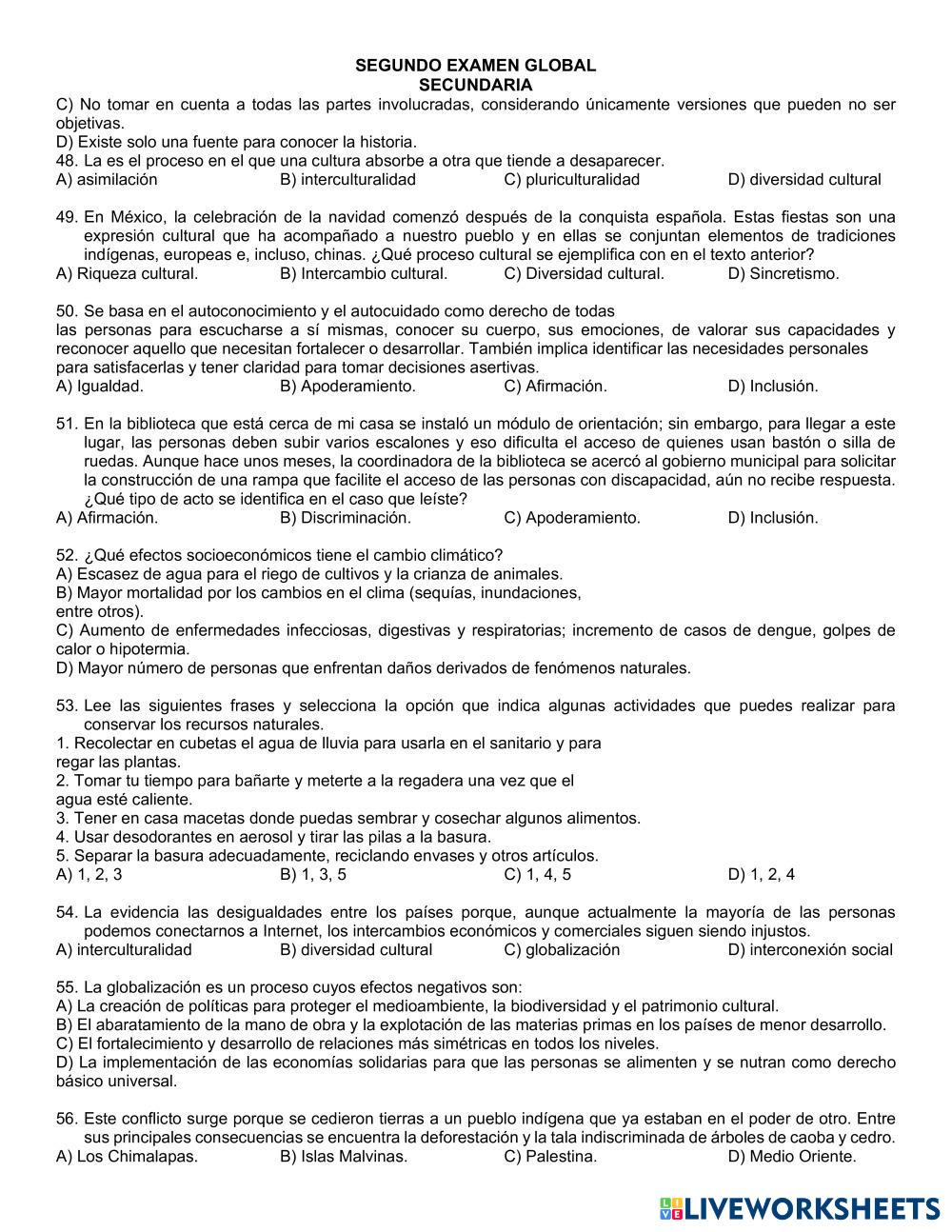 SEGUNDO EXAMEN GLOBAL
SECUNDARIA

C) No tomar en cuenta a todas las partes involucradas, considerando únicamente versiones que pueden no ser objetivas.
D) Existe solo una fuente para conocer la historia.
48. La es el proceso en el que una cultura absorbe a otra que tiende a desaparecer.
A) asimilación B) interculturalidad C) pluriculturalidad D) diversidad cultural

49. En México, la celebración de la navidad comenzó después de la conquista española. Estas fiestas son una expresión cultural que ha acompañado a nuestro pueblo y en ellas se conjuntan elementos de tradiciones indígenas, europeas e, incluso, chinas. ¿Qué proceso cultural se ejemplifica con en el texto anterior?
A) Riqueza cultural. B) Intercambio cultural. C) Diversidad cultural. D) Sincretismo.

50. Se basa en el autoconocimiento y el autocuidado como derecho de todas las personas para escucharse a sí mismas, conocer su cuerpo, sus emociones, de valorar sus capacidades y reconocer aquello que necesitan fortalecer o desarrollar. También implica identificar las necesidades personales para satisfacerlas y tener claridad para tomar decisiones asertivas.
A) Igualdad. B) Apoderamiento. C) Afirmación. D) Inclusión.

51. En la biblioteca que está cerca de mi casa se instaló un módulo de orientación; sin embargo, para llegar a este lugar, las personas deben subir varios escalones y eso dificulta el acceso de quienes usan bastón o silla de ruedas. Aunque hace unos meses, la coordinadora de la biblioteca se acercó al gobierno municipal para solicitar la construcción de una rampa que facilite el acceso de las personas con discapacidad, aún no recibe respuesta. ¿Qué tipo de acto se identifica en el caso que leíste?
A) Afirmación. B) Discriminación. C) Apoderamiento. D) Inclusión.

52. ¿Qué efectos socioeconómicos tiene el cambio climático?
A) Escasez de agua para el riego de cultivos y la crianza de animales.
B) Mayor mortalidad por los cambios en el clima (sequías, inundaciones, entre otros).
C) Aumento de enfermedades infecciosas, digestivas y respiratorias; incremento de casos de dengue, golpes de calor o hipotermia.
D) Mayor número de personas que enfrentan daños derivados de fenómenos naturales.

53. Lee las siguientes frases y selecciona la opción que indica algunas actividades que puedes realizar para conservar los recursos naturales.
1. Recolectar en cubetas el agua de lluvia para usarla en el sanitario y para regar las plantas.
2. Tomar tu tiempo para bañarte y meterte a la regadera una vez que el agua esté caliente.
3. Tener en casa macetas donde puedas sembrar y cosechar algunos alimentos.
4. Usar desodorantes en aerosol y tirar las pilas a la basura.
5. Separar la basura adecuadamente, reciclando envases y otros artículos.
A) 1, 2, 3 B) 1, 3, 5 C) 1, 4, 5 D) 1, 2, 4

54. La evidencia las desigualdades entre los países porque, aunque actualmente la mayoría de las personas podemos conectarnos a Internet, los intercambios económicos y comerciales siguen siendo injustos.
A) interculturalidad B) diversidad cultural C) globalización D) interconexión social

55. La globalización es un proceso cuyos efectos negativos son:
A) La creación de políticas para proteger el medioambiente, la biodiversidad y el patrimonio cultural.
B) El abaratamiento de la mano de obra y la explotación de las materias primas en los países de menor desarrollo.
C) El fortalecimiento y desarrollo de relaciones más simétricas en todos los niveles.
D) La implementación de las economías solidarias para que las personas se alimenten y se nutran como derecho básico universal.

56. Este conflicto surge porque se cedieron tierras a un pueblo indígena que ya estaban en el poder de otro. Entre sus principales consecuencias se encuentra la deforestación y la tala indiscriminada de árboles de caoba y cedro.
A) Los Chimalapas. B) Islas Malvinas. C) Palestina. D) Medio Oriente.

LIVEWORKSHEETS